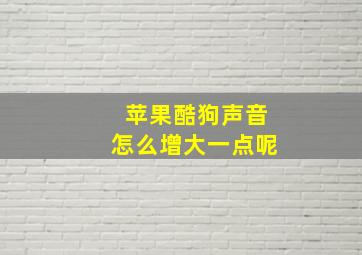 苹果酷狗声音
怎么增大一点呢